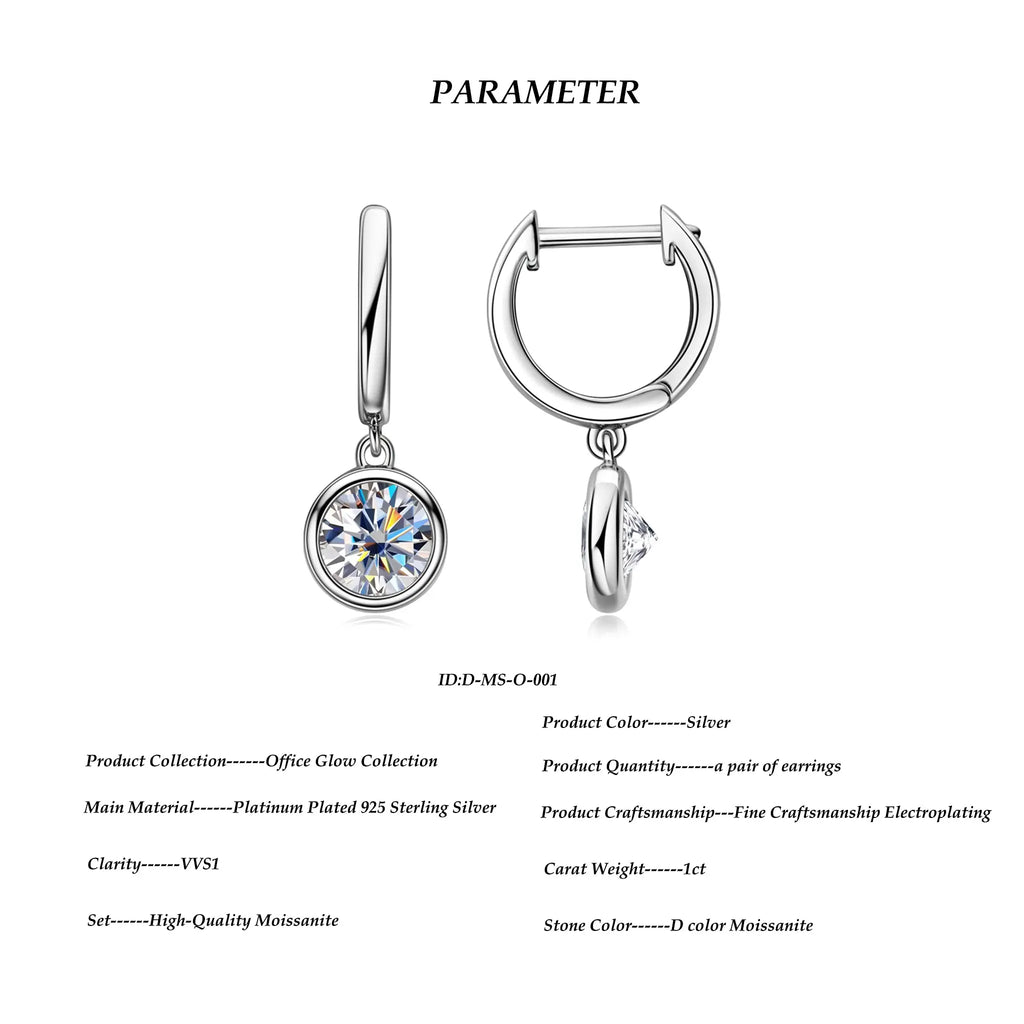 PARAMETER

ID:D-MS-O-001

Product Collection------Office Glow Collection

Main Material------Platinum Plated 925 Sterling Silver

Clarity------VVS1

Set------High-Quality Moissanite

Product Color------Silver

Product Quantity------a pair of earrings

Product Craftsmanship---Fine Craftsmanship Electroplating

Carat Weight------1ct

Stone Color------D color Moissanite